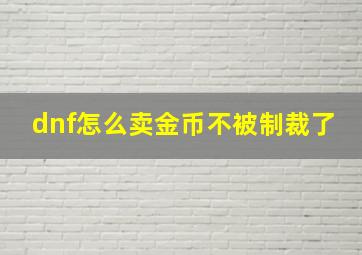 dnf怎么卖金币不被制裁了